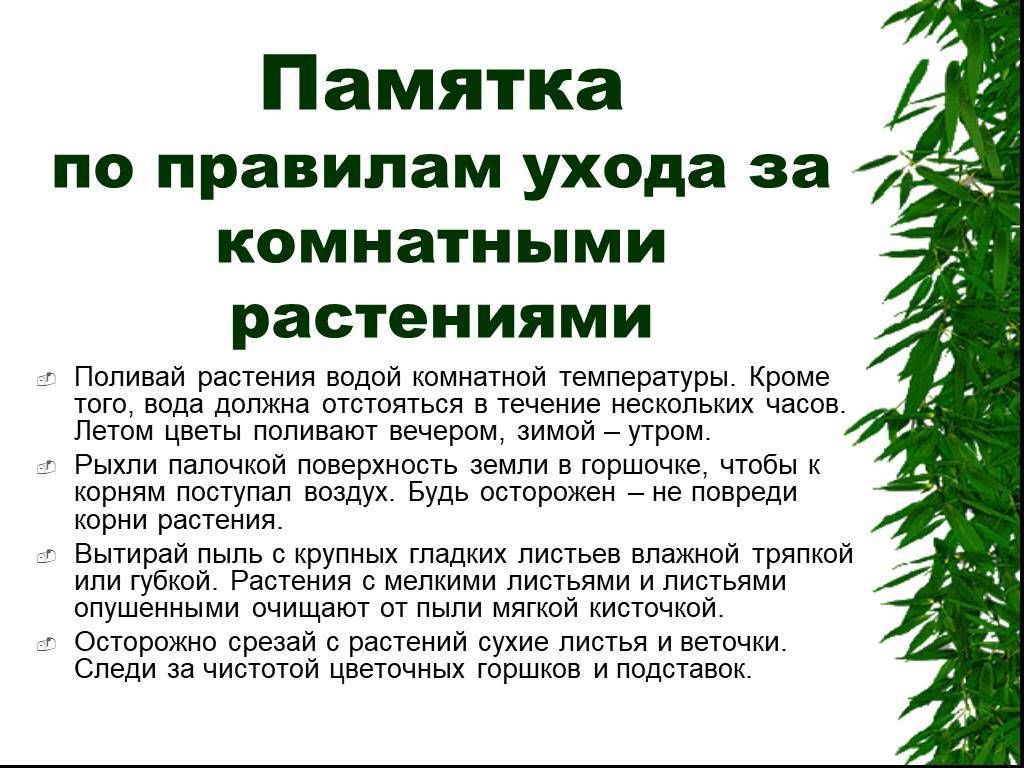 Памятка
по правилам ухода за комнатными растениями

Поливай растения водой комнатной температуры. Кроме того, вода должна отстояться в течение нескольких часов. Летом цветы поливают вечером, зимой – утром.

Рыхли палочкой поверхность земли в горшочке, чтобы к корням поступал воздух. Будь осторожен – не повреди корни растения.

Вытирай пыль с крупных гладких листьев влажной тряпкой или губкой. Растения с мелкими листьями и листьями опушенными очищают от пыли мягкой кисточкой.

Осторожно срезай с растений сухие листья и веточки. Следи за чистотой цветочных горшков и подставок.